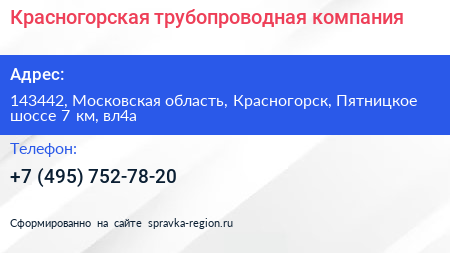 Красногорская трубопроводная компания

Адрес:

143442, Московская область, Красногорск, Пятницкое шоссе 7 км, вл4а

Телефон:

+7 (495) 752-78-20

Сформированно на сайте spravka-region.ru